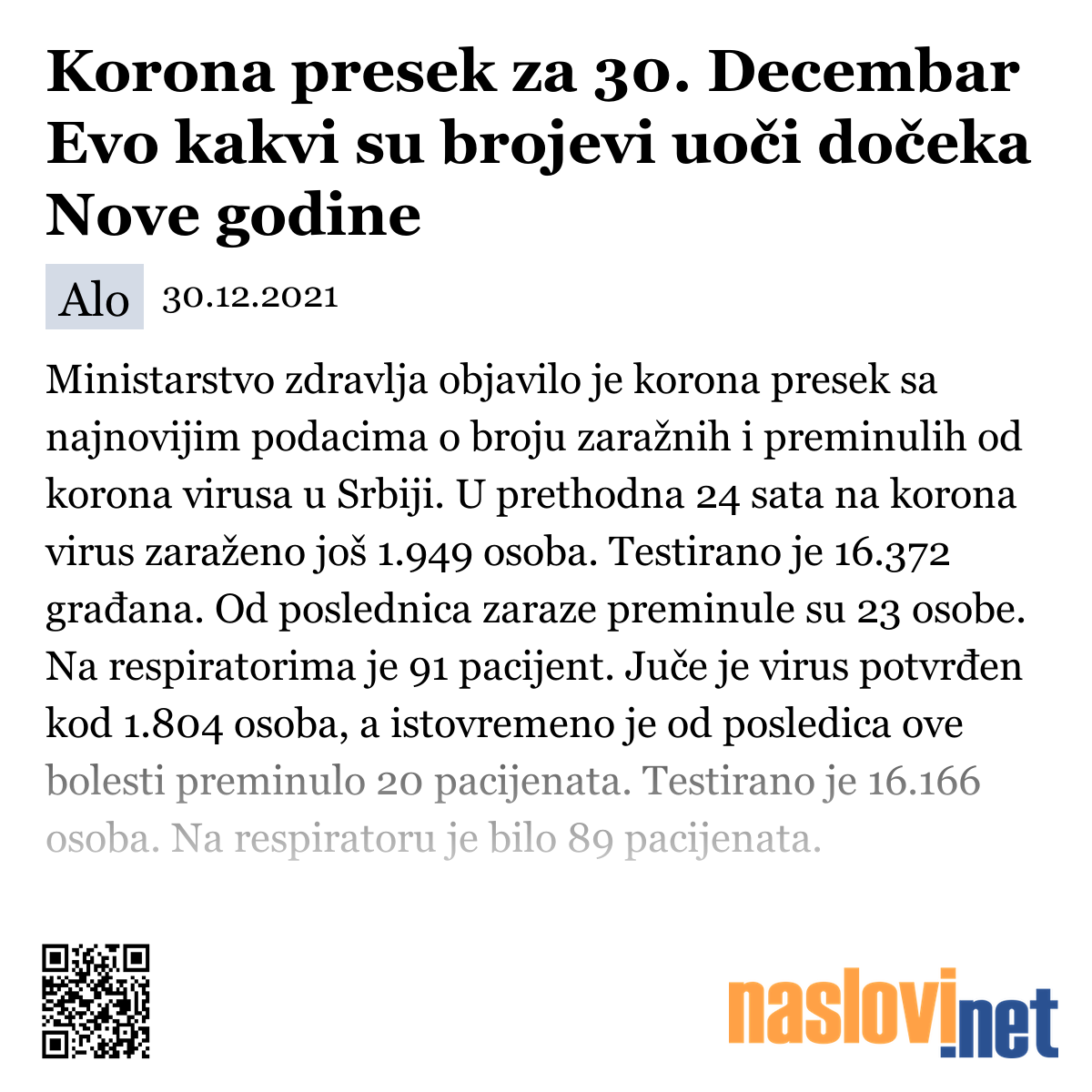 Korona presek za 30. Decembar Evo kakvi su brojevi uoči dočeka Nove godine

Alo 30.12.2021

Ministarstvo zdravlja objavilo je korona presek sa najnovijim podacima o broju zaražnih i preminulih od korona virusa u Srbiji. U prethodna 24 sata na korona virus zaraženo još 1.949 osoba. Testirano je 16.372 građana. Od poslednica zaraze preminule su 23 osobe. Na respiratorima je 91 pacijent. Juče je virus potvrđen kod 1.804 osoba, a istovremeno je od posledica ove bolesti preminulo 20 pacijenata. Testirano je 16.166 osoba. Na respiratoru je bilo 89 pacijenata.

naslovi.net